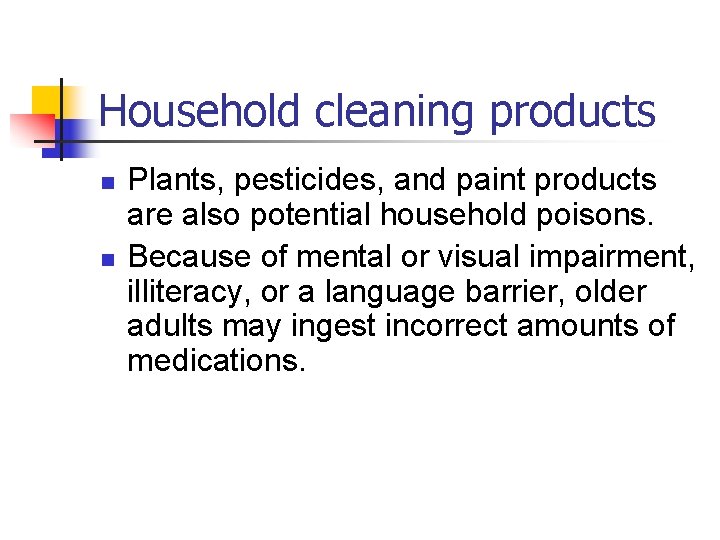 Household cleaning products

- Plants, pesticides, and paint products are also potential household poisons.
- Because of mental or visual impairment, illiteracy, or a language barrier, older adults may ingest incorrect amounts of medications.